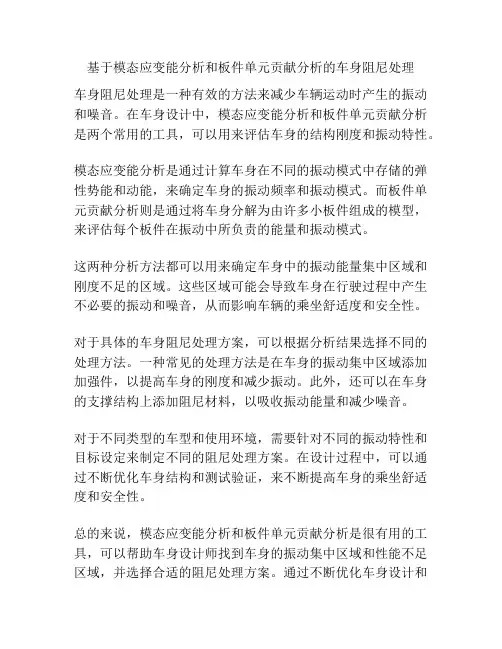 基于模态应变能分析和板件单元贡献分析的车身阻尼处理

车身阻尼处理是一种有效的方法来减少车辆运动时产生的振动和噪音。在车身设计中，模态应变能分析和板件单元贡献分析是两个常用的工具，可以用来评估车身的结构刚度和振动特性。

模态应变能分析是通过计算车身在不同的振动模式中存储的弹性势能和动能，来确定车身的振动频率和振动模式。而板件单元贡献分析则是通过将车身分解为由许多小板件组成的模型，来评估每个板件在振动中所负责的能量和振动模式。

这两种分析方法都可以用来确定车身中的振动能量集中区域和刚度不足的区域。这些区域可能会导致车身在行驶过程中产生不必要的振动和噪音，从而影响车辆的乘坐舒适度和安全性。

对于具体的车身阻尼处理方案，可以根据分析结果选择不同的处理方法。一种常见的处理方法是在车身的振动集中区域添加加强件，以提高车身的刚度和减少振动。此外，还可以在车身的支撑结构上添加阻尼材料，以吸收振动能量和减少噪音。

对于不同类型的车型和使用环境，需要针对不同的振动特性和目标设定来制定不同的阻尼处理方案。在设计过程中，可以通过不断优化车身结构和测试验证，来不断提高车身的乘坐舒适度和安全性。

总的来说，模态应变能分析和板件单元贡献分析是很有用的工具，可以帮助车身设计师找到车身的振动集中区域和性能不足区域，并选择合适的阻尼处理方案。通过不断优化车身设计和